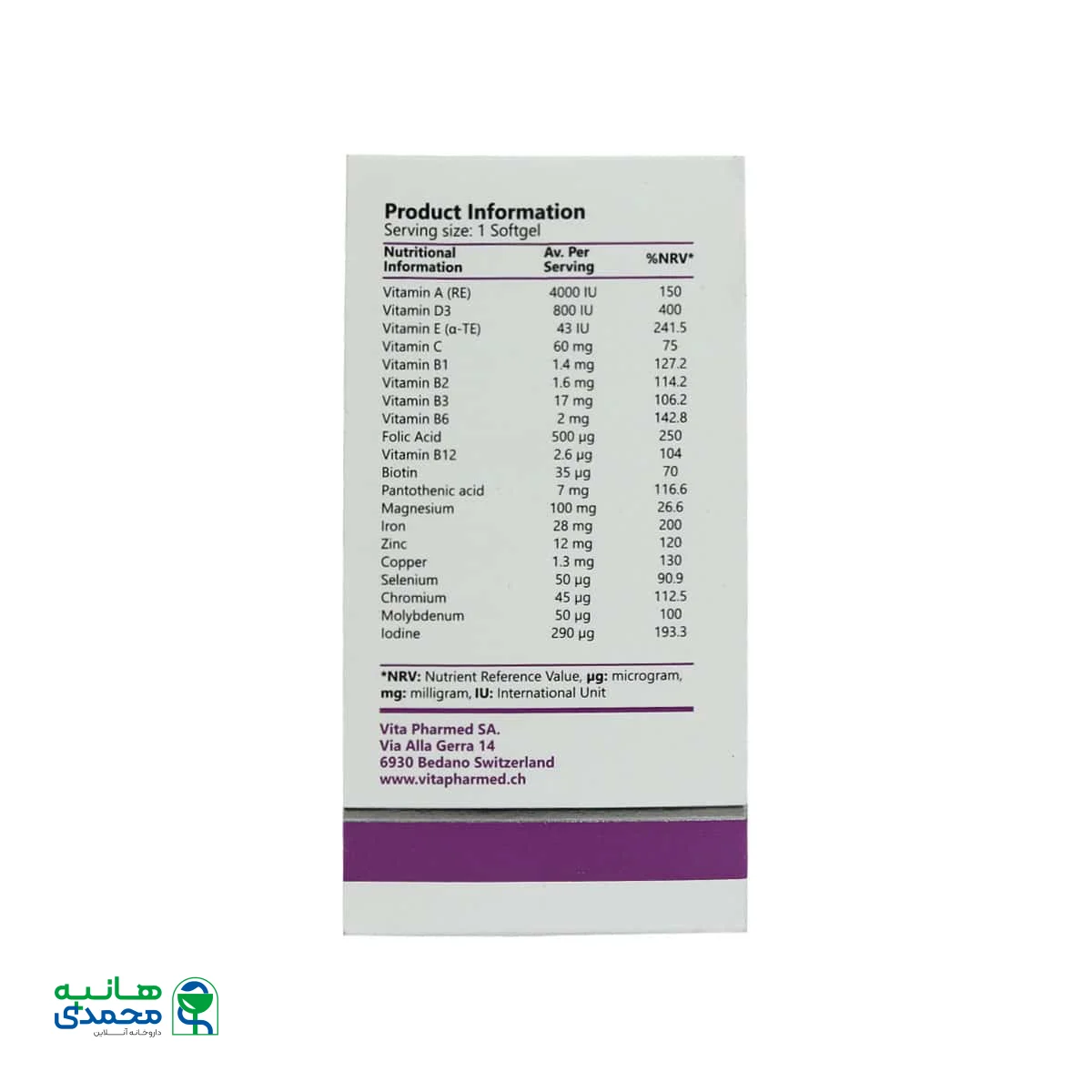 Product Information
Serving size: 1 Softgel

| Nutritional Information | Av. Per Serving | %NRV* |
|---|---|---|
| Vitamin A (RE) | 4000 IU | 150 |
| Vitamin D3 | 800 IU | 400 |
| Vitamin E (α-TE) | 43 IU | 241.5 |
| Vitamin C | 60 mg | 75 |
| Vitamin B1 | 1.4 mg | 127.2 |
| Vitamin B2 | 1.6 mg | 114.2 |
| Vitamin B3 | 17 mg | 106.2 |
| Vitamin B6 | 2 mg | 142.8 |
| Folic Acid | 500 µg | 250 |
| Vitamin B12 | 2.6 µg | 104 |
| Biotin | 35 µg | 70 |
| Pantothenic acid | 7 mg | 116.6 |
| Magnesium | 100 mg | 26.6 |
| Iron | 28 mg | 200 |
| Zinc | 12 mg | 120 |
| Copper | 1.3 mg | 130 |
| Selenium | 50 µg | 90.9 |
| Chromium | 45 µg | 112.5 |
| Molybdenum | 50 µg | 100 |
| Iodine | 290 µg | 193.3 |

*NRV: Nutrient Reference Value, µg: microgram, mg: milligram, IU: International Unit

Vita Pharmed SA.
Via Alla Gerra 14
6930 Bedano Switzerland
www.vitapharmed.ch

هانیه
محمدی
داروخانه آنلاین